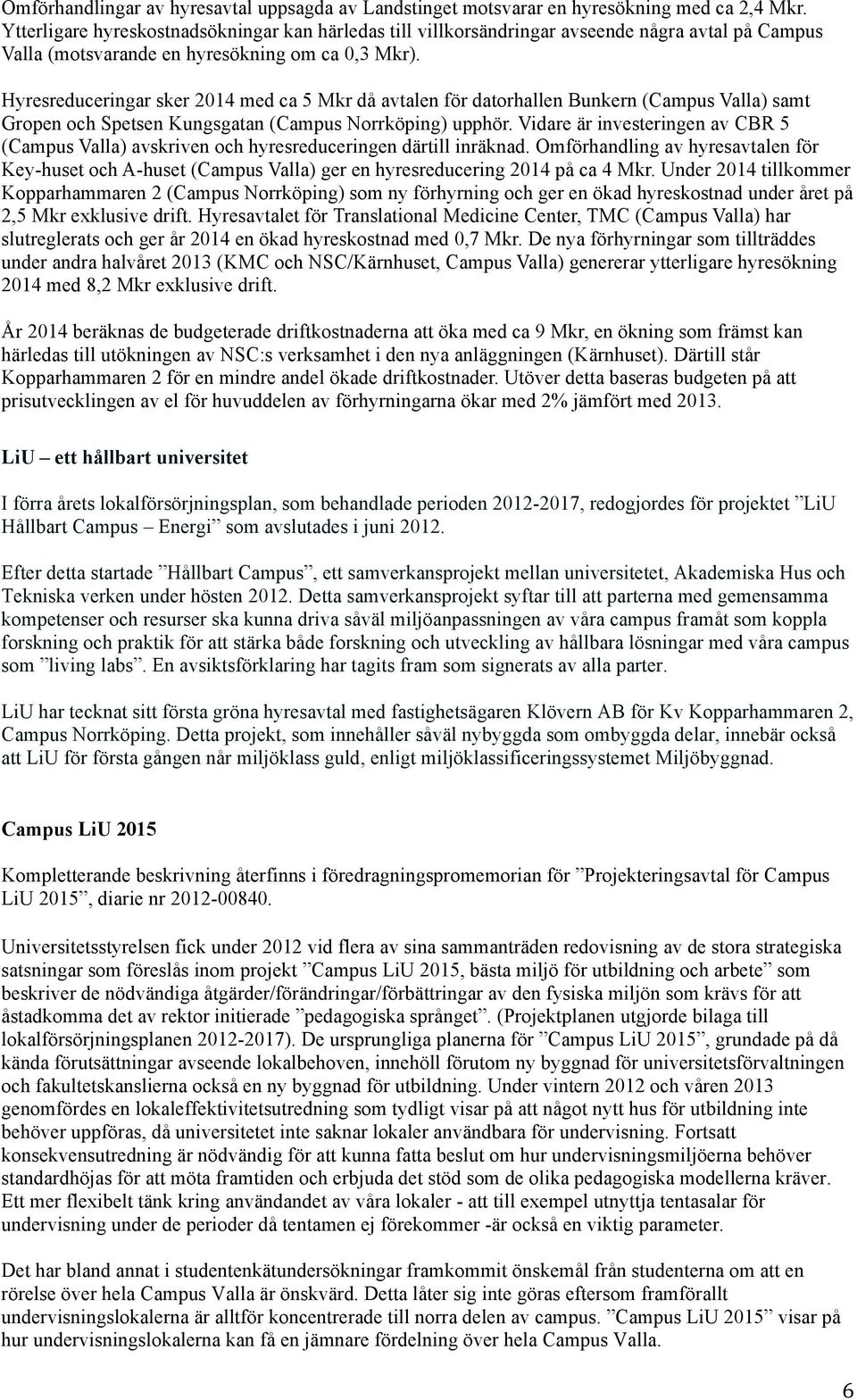 Omförhandlingar av hyresavtal uppsagda av Landstinget motsvarar en hyresökning med ca 2,4 Mkr. Ytterligare hyreskostnadsökningar kan härledas till villkorsändringar avseende några avtal på Campus Valla (motsvarande en hyresökning om ca 0,3 Mkr).

Hyresreduceringar sker 2014 med ca 5 Mkr då avtalen för datorhallen Bunkern (Campus Valla) samt Gropen och Spetsen Kungsgatan (Campus Norrköping) upphör. Vidare är investeringen av CBR 5 (Campus Valla) avskriven och hyresreduceringen därtill inräknad. Omförhandling av hyresavtalen för Key-huset och A-huset (Campus Valla) ger en hyresreducering 2014 på ca 4 Mkr. Under 2014 tillkommer Kopparhammaren 2 (Campus Norrköping) som ny förhyrning och ger en ökad hyreskostnad under året på 2,5 Mkr exklusive drift. Hyresavtalet för Translational Medicine Center, TMC (Campus Valla) har slutreglerats och ger år 2014 en ökad hyreskostnad med 0,7 Mkr. De nya förhyrningar som tillträddes under andra halvåret 2013 (KMC och NSC/Kärnhuset, Campus Valla) genererar ytterligare hyresökning 2014 med 8,2 Mkr exklusive drift.

År 2014 beräknas de budgeterade driftkostnaderna att öka med ca 9 Mkr, en ökning som främst kan härledas till utökningen av NSC:s verksamhet i den nya anläggningen (Kärnhuset). Därtill står Kopparhammaren 2 för en mindre andel ökade driftkostnader. Utöver detta baseras budgeten på att prisutvecklingen av el för huvuddelen av förhyrningarna ökar med 2% jämfört med 2013.

LiU – ett hållbart universitet

I förra årets lokalförsörjningsplan, som behandlade perioden 2012-2017, redogjordes för projektet ”LiU Hållbart Campus – Energi” som avslutades i juni 2012.

Efter detta startade ”Hållbart Campus”, ett samverkansprojekt mellan universitetet, Akademiska Hus och Tekniska verken under hösten 2012. Detta samverkansprojekt syftar till att parterna med gemensamma kompetenser och resurser ska kunna driva såväl miljöanpassningen av våra campus framåt som koppla forskning och praktik för att stärka både forskning och utveckling av hållbara lösningar med våra campus som ”living labs”. En avsiktsförklaring har tagits fram som signerats av alla parter.

LiU har tecknat sitt första gröna hyresavtal med fastighetsägaren Klövern AB för Kv Kopparhammaren 2, Campus Norrköping. Detta projekt, som innehåller såväl nybyggda som ombyggda delar, innebär också att LiU för första gången når miljöklass guld, enligt miljöklassificeringssystemet Miljöbyggnad.

Campus LiU 2015

Kompletterande beskrivning återfinns i föredragningspromemorian för ”Projekteringsavtal för Campus LiU 2015”, diarie nr 2012-00840.

Universitetsstyrelsen fick under 2012 vid flera av sina sammanträden redovisning av de stora strategiska satsningar som föreslås inom projekt ”Campus LiU 2015, bästa miljö för utbildning och arbete” som beskriver de nödvändiga åtgärder/förändringar/förbättringar av den fysiska miljön som krävs för att åstadkomma det av rektor initierade ”pedagogiska språnget”. (Projektplanen utgjorde bilaga till lokalförsörjningsplanen 2012-2017). De ursprungliga planerna för ”Campus LiU 2015”, grundade på då kända förutsättningar avseende lokalbehoven, innehöll förutom ny byggnad för universitetsförvaltningen och fakultetskanslierna också en ny byggnad för utbildning. Under vintern 2012 och våren 2013 genomfördes en lokaleffektivitetsutredning som tydligt visar på att något nytt hus för utbildning inte behöver uppföras, då universitetet inte saknar lokaler användbara för undervisning. Fortsatt konsekvensutredning är nödvändig för att kunna fatta beslut om hur undervisningsmiljöerna behöver standardhöjas för att möta framtiden och erbjuda det stöd som de olika pedagogiska modellerna kräver. Ett mer flexibelt tänk kring användandet av våra lokaler - att till exempel utnyttja tentasalar för undervisning under de perioder då tentamen ej förekommer -är också en viktig parameter.

Det har bland annat i studentenkätundersökningar framkommit önskemål från studenterna om att en rörelse över hela Campus Valla är önskvärd. Detta låter sig inte göras eftersom framförallt undervisningslokalerna är alltför koncentrerade till norra delen av campus. ”Campus LiU 2015” visar på hur undervisningslokalerna kan få en jämnare fördelning över hela Campus Valla.

6